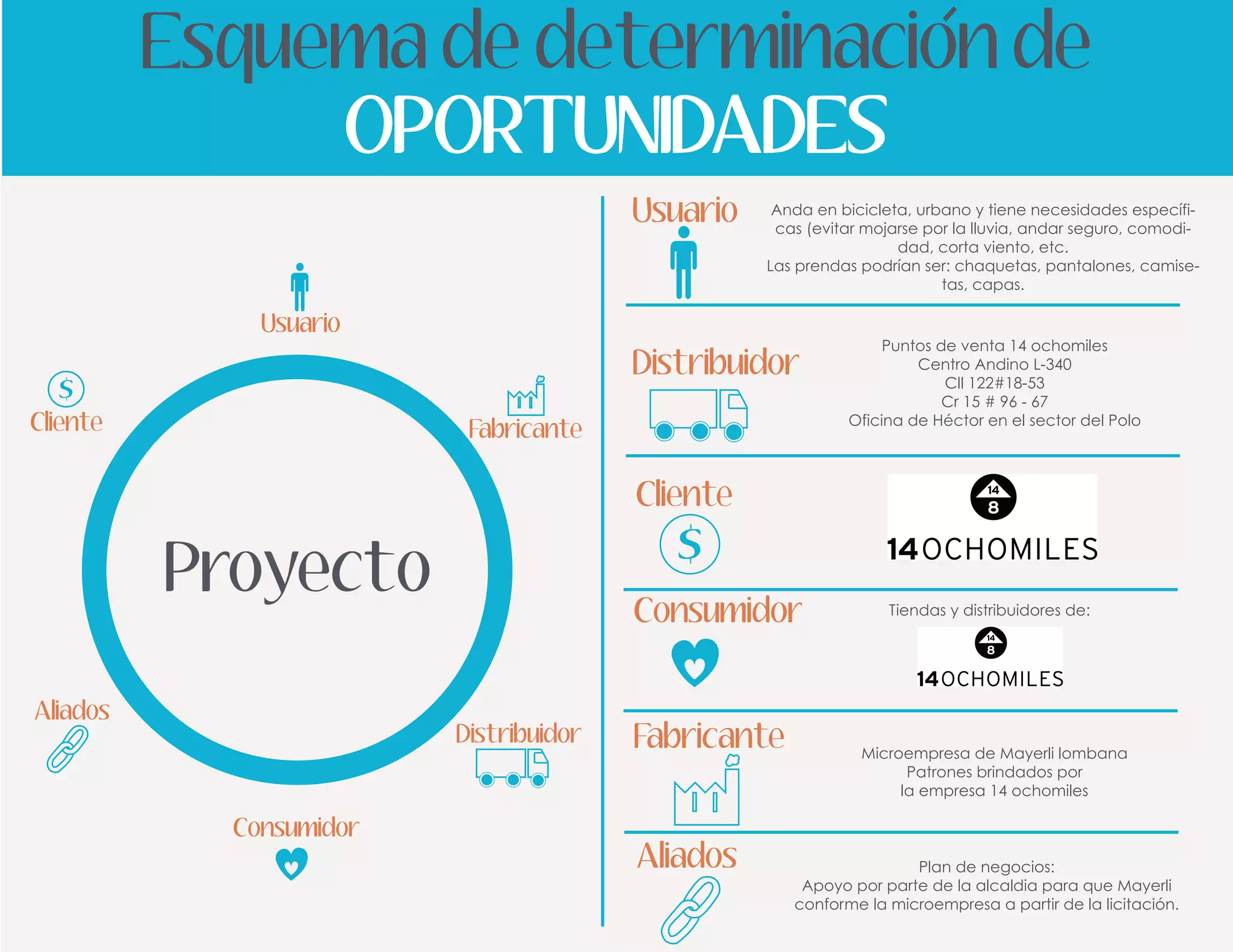 Esquema de determinación de OPORTUNIDADES

Usuario

Cliente

Fabricante

Proyecto

Aliados

Distribuidor

Consumidor

Usuario

Anda en bicicleta, urbano y tiene necesidades específicas (evitar mojarse por la lluvia, andar seguro, comodidad, corta viento, etc.
Las prendas podrían ser: chaquetas, pantalones, camisetas, capas.

Distribuidor

Puntos de venta 14 ochomiles
Centro Andino L-340
Cll 122#18-53
Cr 15 # 96 - 67
Oficina de Héctor en el sector del Polo

Cliente

14
8
14OCHOMILES

Consumidor

Tiendas y distribuidores de:

14
8
14OCHOMILES

Fabricante

Microempresa de Mayerli lombana
Patrones brindados por
la empresa 14 ochomiles

Aliados

Plan de negocios:
Apoyo por parte de la alcaldia para que Mayerli conforme la microempresa a partir de la licitación.